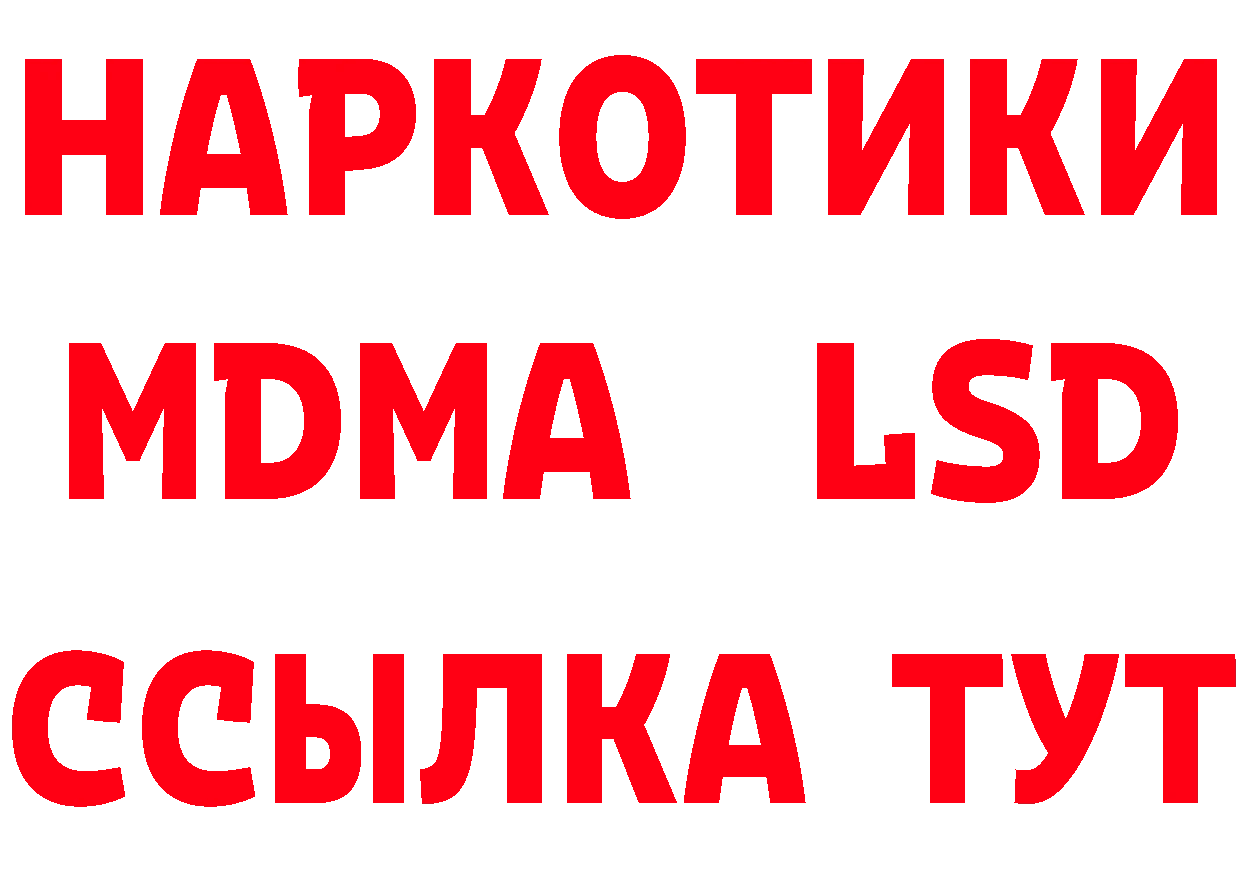 НАРКОТИКИ
MDMA LSD
ССЫЛКА ТУТ